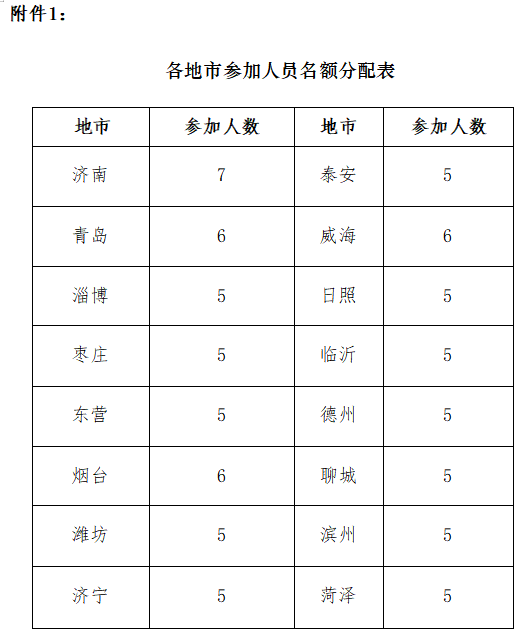 附件1：

各地市参加人员名额分配表

| 地市 | 参加人数 | 地市 | 参加人数 |
|---|---|---|---|
| 济南 | 7 | 泰安 | 5 |
| 青岛 | 6 | 威海 | 6 |
| 淄博 | 5 | 日照 | 5 |
| 枣庄 | 5 | 临沂 | 5 |
| 东营 | 5 | 德州 | 5 |
| 烟台 | 6 | 聊城 | 5 |
| 潍坊 | 5 | 滨州 | 5 |
| 济宁 | 5 | 菏泽 | 5 |